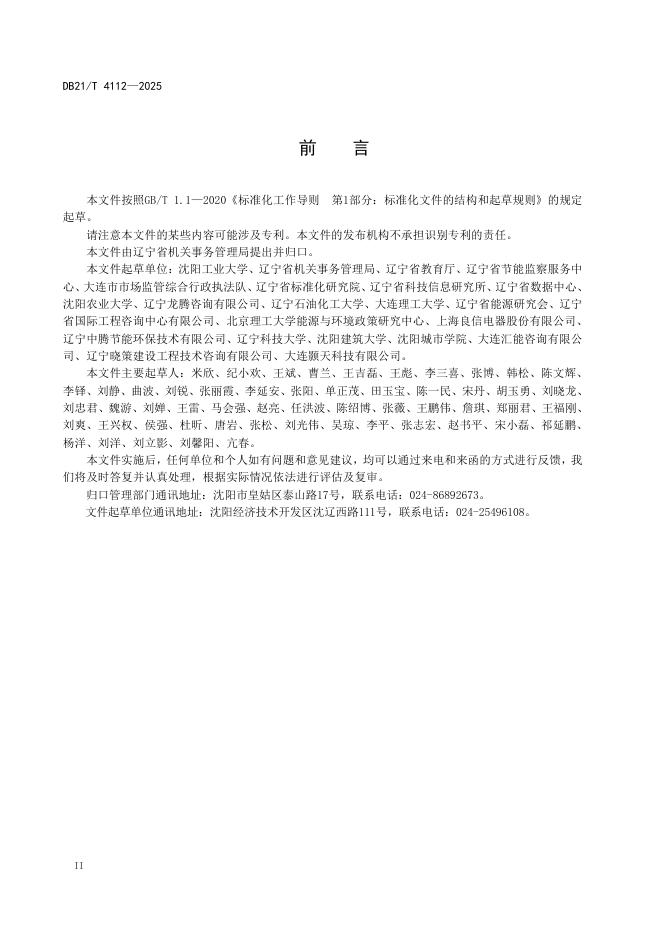 DB21/T 4112—2025

前　言

本文件按照GB/T 1.1—2020《标准化工作导则　第1部分：标准化文件的结构和起草规则》的规定起草。

请注意本文件的某些内容可能涉及专利。本文件的发布机构不承担识别专利的责任。

本文件由辽宁省机关事务管理局提出并归口。

本文件起草单位：沈阳工业大学、辽宁省机关事务管理局、辽宁省教育厅、辽宁省节能监察服务中心、大连市市场监管综合行政执法队、辽宁省标准化研究院、辽宁省科技信息研究所、辽宁省数据中心、沈阳农业大学、辽宁龙腾咨询有限公司、辽宁石油化工大学、大连理工大学、辽宁省能源研究会、辽宁省国际工程咨询中心有限公司、北京理工大学能源与环境政策研究中心、上海良信电器股份有限公司、辽宁中腾节能环保技术有限公司、辽宁科技大学、沈阳建筑大学、沈阳城市学院、大连汇能咨询有限公司、辽宁晓策建设工程技术咨询有限公司、大连颢天科技有限公司。

本文件主要起草人：米欣、纪小欢、王斌、曹兰、王吉磊、王彪、李三喜、张博、韩松、陈文辉、李铎、刘静、曲波、刘锐、张丽霞、李延安、张阳、单正茂、田玉宝、陈一民、宋丹、胡玉勇、刘晓龙、刘忠君、魏游、刘婵、王雷、马会强、赵亮、任洪波、陈绍博、张薇、王鹏伟、詹琪、郑丽君、王福刚、刘爽、王兴权、侯强、杜昕、唐岩、张松、刘光伟、吴琼、李平、张志宏、赵书平、宋小磊、祁延鹏、杨洋、刘洋、刘立影、刘馨阳、亢春。

本文件实施后，任何单位和个人如有问题和意见建议，均可以通过来电和来函的方式进行反馈，我们将及时答复并认真处理，根据实际情况依法进行评估及复审。

归口管理部门通讯地址：沈阳市皇姑区泰山路17号，联系电话：024-86892673。

文件起草单位通讯地址：沈阳经济技术开发区沈辽西路111号，联系电话：024-25496108。

II